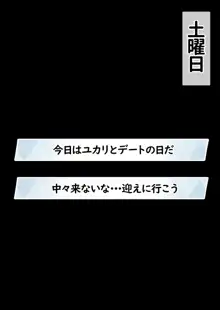 土曜日

今日はユカリとデートの日だ

中々来ないな…迎えに行こう